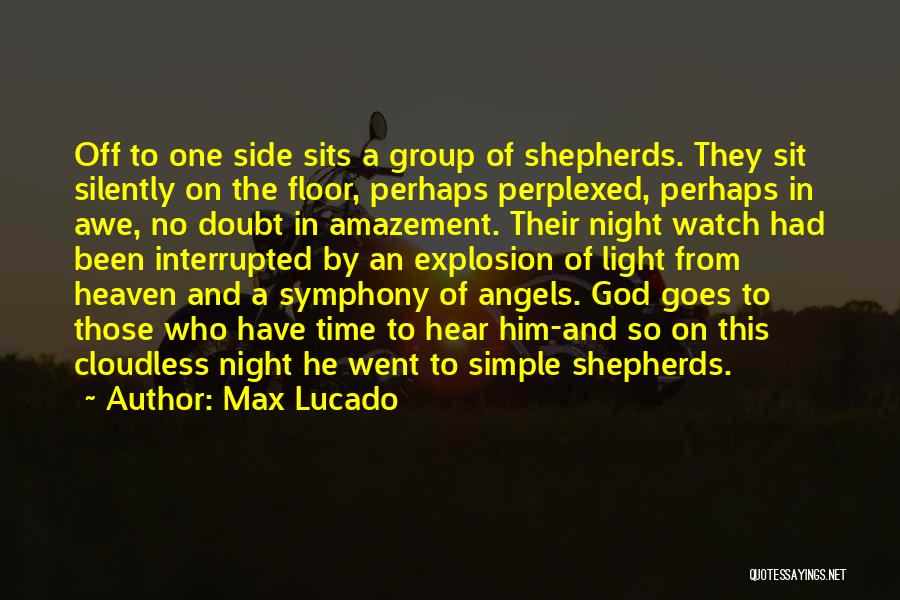 Off to one side sits a group of shepherds. They sit silently on the floor, perhaps perplexed, perhaps in awe, no doubt in amazement. Their night watch had been interrupted by an explosion of light from heaven and a symphony of angels. God goes to those who have time to hear him-and so on this cloudless night he went to simple shepherds.

~ Author: Max Lucado

QUOTESSAYINGS.NET